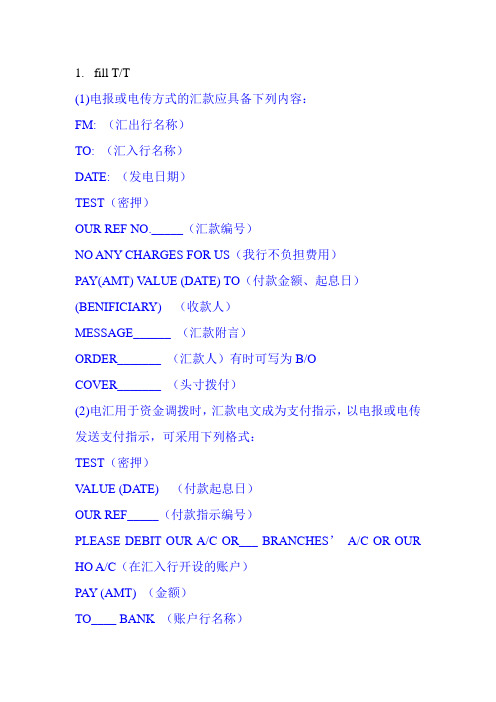 1. fill T/T

(1)电报或电传方式的汇款应具备下列内容：

FM: （汇出行名称）

TO: （汇入行名称）

DATE: （发电日期）

TEST（密押）

OUR REF NO.\_\_\_\_\_（汇款编号）

NO ANY CHARGES FOR US（我行不负担费用）

PAY(AMT) VALUE (DATE) TO（付款金额、起息日）

(BENIFICIARY) （收款人）

MESSAGE\_\_\_\_\_\_ （汇款附言）

ORDER\_\_\_\_\_\_\_ （汇款人）有时可写为 B/O

COVER\_\_\_\_\_\_\_ （头寸拨付）

(2)电汇用于资金调拨时，汇款电文成为支付指示，以电报或电传发送支付指示，可采用下列格式：

TEST（密押）

VALUE (DATE) （付款起息日）

OUR REF\_\_\_\_\_（付款指示编号）

PLEASE DEBIT OUR A/C OR\_\_\_ BRANCHES’ A/C OR OUR HO A/C（在汇入行开设的账户）

PAY (AMT) （金额）

TO\_\_\_\_ BANK （账户行名称）